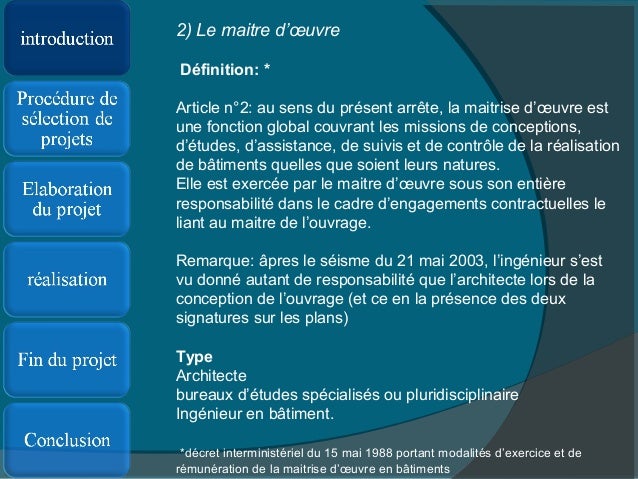 introduction

Procédure de sélection de projets

Elaboration du projet

réalisation

Fin du projet

Conclusion

2) Le maitre d'œuvre

Définition: *

Article n°2: au sens du présent arrête, la maitrise d'œuvre est une fonction global couvrant les missions de conceptions, d'études, d'assistance, de suivis et de contrôle de la réalisation de bâtiments quelles que soient leurs natures.
Elle est exercée par le maitre d'œuvre sous son entière responsabilité dans le cadre d'engagements contractuelles le liant au maitre de l'ouvrage.

Remarque: âpres le séisme du 21 mai 2003, l'ingénieur s'est vu donné autant de responsabilité que l'architecte lors de la conception de l'ouvrage (et ce en la présence des deux signatures sur les plans)

Type
Architecte
bureaux d'études spécialisés ou pluridisciplinaire
Ingénieur en bâtiment.

*décret interministériel du 15 mai 1988 portant modalités d'exercice et de rémunération de la maitrise d'œuvre en bâtiments